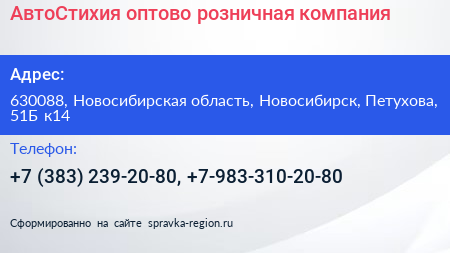 АвтоСтихия оптово розничная компания

Адрес:

630088, Новосибирская область, Новосибирск, Петухова, 51Б к14

Телефон:

+7 (383) 239-20-80, +7-983-310-20-80

Сформированно на сайте spravka-region.ru